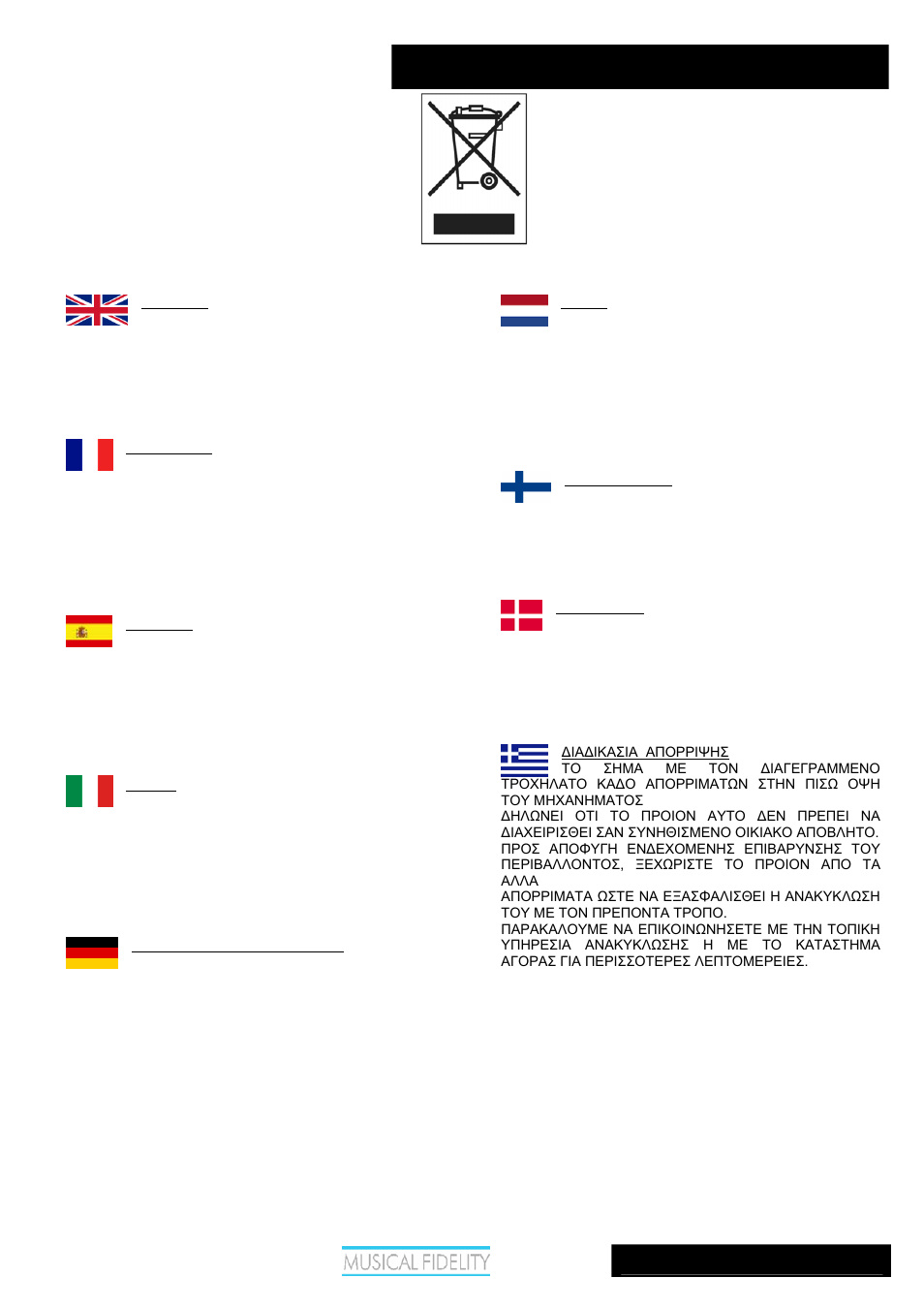 ΔΙΑΔΙΚΑΣΙΑ ΑΠΟΡΡΙΨΗΣ
ΤΟ ΣΗΜΑ ΜΕ ΤΟΝ ΔΙΑΓΕΓΡΑΜΜΕΝΟ ΤΡΟΧΗΛΑΤΟ ΚΑΔΟ ΑΠΟΡΡΙΜΑΤΩΝ ΣΤΗΝ ΠΙΣΩ ΟΨΗ ΤΟΥ ΜΗΧΑΝΗΜΑΤΟΣ
ΔΗΛΩΝΕΙ ΟΤΙ ΤΟ ΠΡΟΙΟΝ ΑΥΤΟ ΔΕΝ ΠΡΕΠΕΙ ΝΑ ΔΙΑΧΕΙΡΙΣΘΕΙ ΣΑΝ ΣΥΝΗΘΙΣΜΕΝΟ ΟΙΚΙΑΚΟ ΑΠΟΒΛΗΤΟ.
ΠΡΟΣ ΑΠΟΦΥΓΗ ΕΝΔΕΧΟΜΕΝΗΣ ΕΠΙΒΑΡΥΝΣΗΣ ΤΟΥ ΠΕΡΙΒΑΛΛΟΝΤΟΣ, ΞΕΧΩΡΙΣΤΕ ΤΟ ΠΡΟΙΟΝ ΑΠΟ ΤΑ ΑΛΛΑ
ΑΠΟΡΡΙΜΑΤΑ ΩΣΤΕ ΝΑ ΕΞΑΣΦΑΛΙΣΘΕΙ Η ΑΝΑΚΥΚΛΩΣΗ ΤΟΥ ΜΕ ΤΟΝ ΠΡΕΠΟΝΤΑ ΤΡΟΠΟ.
ΠΑΡΑΚΑΛΟΥΜΕ ΝΑ ΕΠΙΚΟΙΝΩΝΗΣΕΤΕ ΜΕ ΤΗΝ ΤΟΠΙΚΗ ΥΠΗΡΕΣΙΑ ΑΝΑΚΥΚΛΩΣΗΣ Η ΜΕ ΤΟ ΚΑΤΑΣΤΗΜΑ ΑΓΟΡΑΣ ΓΙΑ ΠΕΡΙΣΣΟΤΕΡΕΣ ΛΕΠΤΟΜΕΡΕΙΕΣ.

MUSICAL FIDELITY